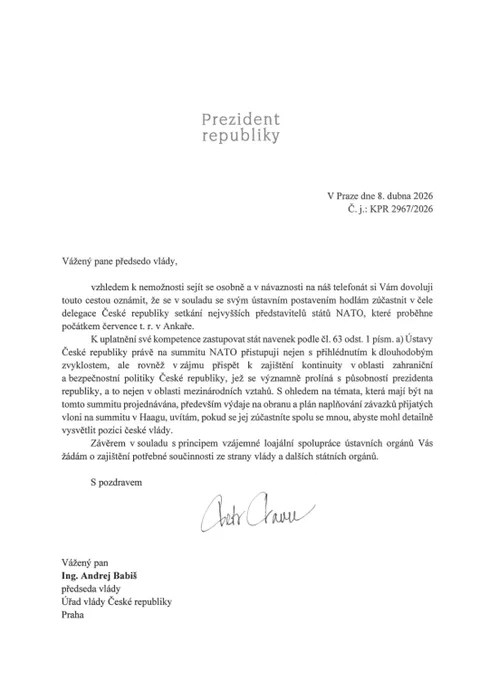 Prezident
republiky

V Praze dne 8. dubna 2026
Č. j.: KPR 2967/2026

Vážený pane předsedo vlády,

vzhledem k nemožnosti sejít se osobně a v návaznosti na náš telefonát si Vám dovoluji touto cestou oznámit, že se v souladu se svým ústavním postavením hodlám zúčastnit v čele delegace České republiky setkání nejvyšších představitelů států NATO, které proběhne počátkem července t. r. v Ankaře.

K uplatnění své kompetence zastupovat stát navenek podle čl. 63 odst. 1 písm. a) Ústavy České republiky právě na summitu NATO přistupuji nejen s přihlédnutím k dlouhodobým zvyklostem, ale rovněž v zájmu přispět k zajištění kontinuity v oblasti zahraniční a bezpečnostní politiky České republiky, jež se významně prolíná s působností prezidenta republiky, a to nejen v oblasti mezinárodních vztahů. S ohledem na témata, která mají být na tomto summitu projednávána, především výdaje na obranu a plán naplňování závazků přijatých vloni na summitu v Haagu, uvítám, pokud se jej zúčastníte spolu se mnou, abyste mohl detailně vysvětlit pozici české vlády.

Závěrem v souladu s principem vzájemné loajální spolupráce ústavních orgánů Vás žádám o zajištění potřebné součinnosti ze strany vlády a dalších státních orgánů.

S pozdravem

Petr Pavel

Vážený pan
Ing. Andrej Babiš
předseda vlády
Úřad vlády České republiky
Praha